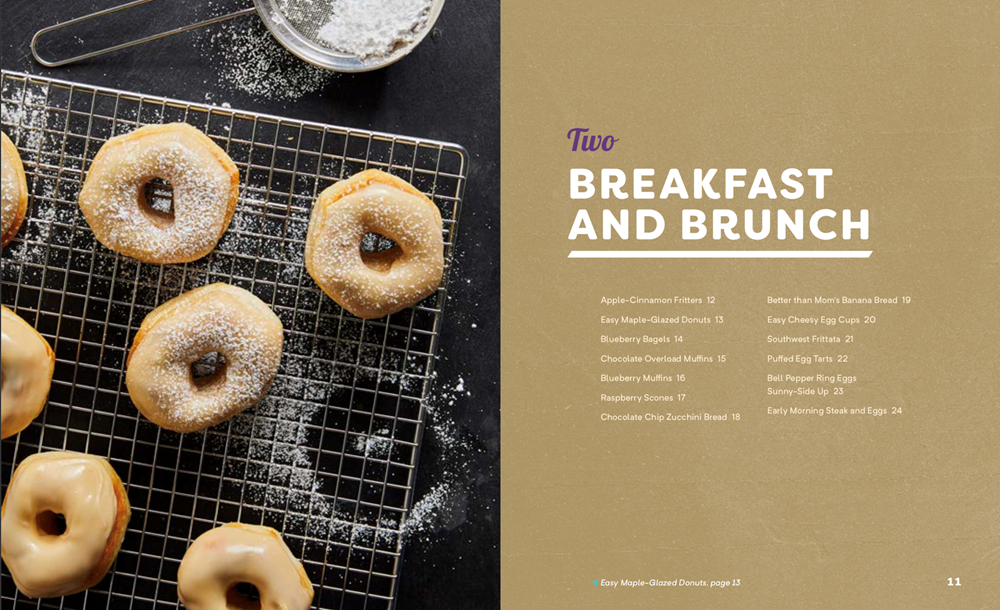 Two

BREAKFAST AND BRUNCH

Apple-Cinnamon Fritters 12
Easy Maple-Glazed Donuts 13
Blueberry Bagels 14
Chocolate Overload Muffins 15
Blueberry Muffins 16
Raspberry Scones 17
Chocolate Chip Zucchini Bread 18

Better than Mom's Banana Bread 19
Easy Cheesy Egg Cups 20
Southwest Frittata 21
Puffed Egg Tarts 22
Bell Pepper Ring Eggs Sunny-Side Up 23
Early Morning Steak and Eggs 24

Easy Maple-Glazed Donuts, page 13

11